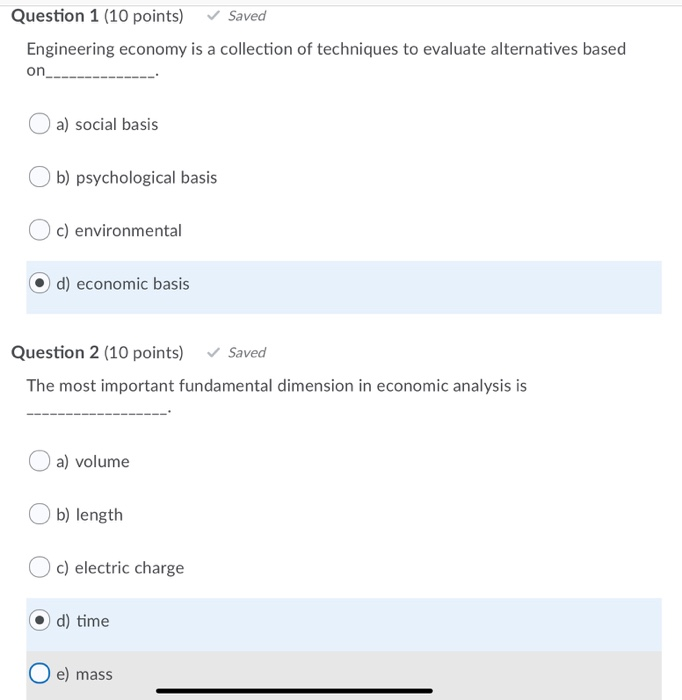 Question 1 (10 points) ✓ Saved

Engineering economy is a collection of techniques to evaluate alternatives based on_____________.

a) social basis

b) psychological basis

c) environmental

d) economic basis

Question 2 (10 points) ✓ Saved

The most important fundamental dimension in economic analysis is _________________.

a) volume

b) length

c) electric charge

d) time

e) mass